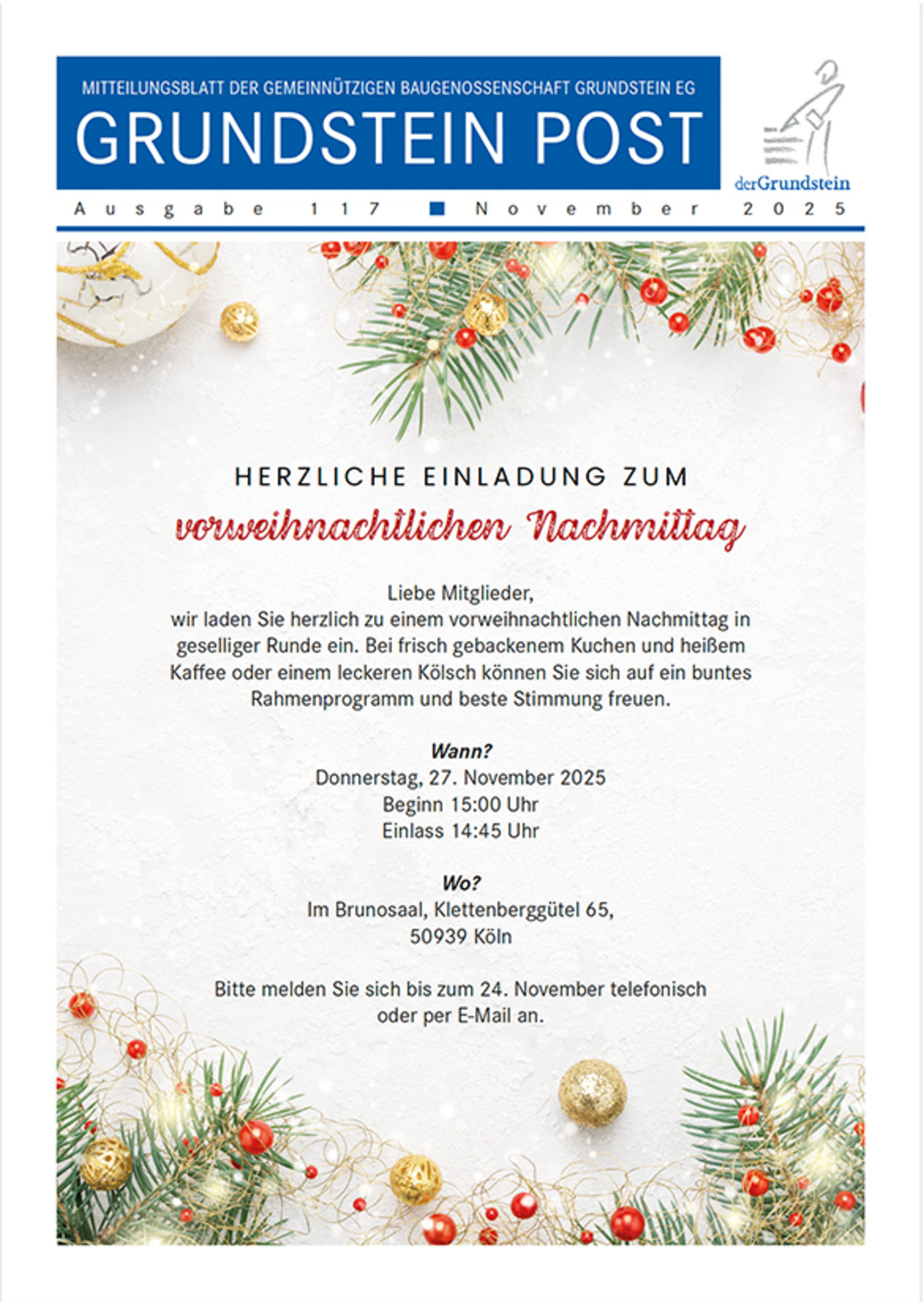 MITTEILUNGSBLATT DER GEMEINNÜTZIGEN BAUGENOSSENSCHAFT GRUNDSTEIN EG

GRUNDSTEIN POST

derGrundstein

Ausgabe 117 ■ November 2025

HERZLICHE EINLADUNG ZUM

vorweihnachtlichen Nachmittag

Liebe Mitglieder,
wir laden Sie herzlich zu einem vorweihnachtlichen Nachmittag in geselliger Runde ein. Bei frisch gebackenem Kuchen und heißem Kaffee oder einem leckeren Kölsch können Sie sich auf ein buntes Rahmenprogramm und beste Stimmung freuen.

Wann?
Donnerstag, 27. November 2025
Beginn 15:00 Uhr
Einlass 14:45 Uhr

Wo?
Im Brunosaal, Klettenberggütel 65,
50939 Köln

Bitte melden Sie sich bis zum 24. November telefonisch oder per E-Mail an.